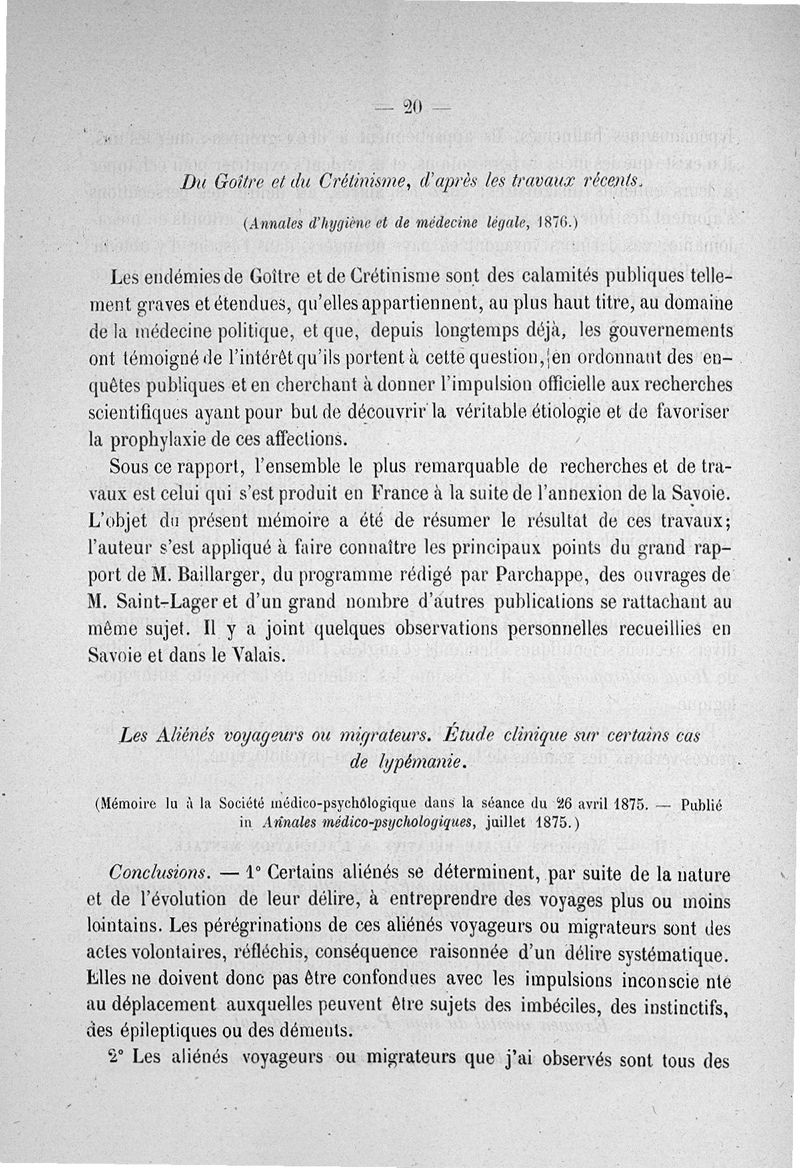 — 20 —

Du Goître et du Crétinisme, d'après les travaux récents.

(Annales d'hygiène et de médecine légale, 1876.)

Les endémies de Goître et de Crétinisme sont des calamités publiques tellement graves et étendues, qu'elles appartiennent, au plus haut titre, au domaine de la médecine politique, et que, depuis longtemps déjà, les gouvernements ont témoigné de l'intérêt qu'ils portent à cette question, en ordonnant des enquêtes publiques et en cherchant à donner l'impulsion officielle aux recherches scientifiques ayant pour but de découvrir la véritable étiologie et de favoriser la prophylaxie de ces affections.

Sous ce rapport, l'ensemble le plus remarquable de recherches et de travaux est celui qui s'est produit en France à la suite de l'annexion de la Savoie. L'objet du présent mémoire a été de résumer le résultat de ces travaux; l'auteur s'est appliqué à faire connaître les principaux points du grand rapport de M. Baillarger, du programme rédigé par Parchappe, des ouvrages de M. Saint-Lager et d'un grand nombre d'autres publications se rattachant au même sujet. Il y a joint quelques observations personnelles recueillies en Savoie et dans le Valais.

Les Aliénés voyageurs ou migrateurs. Étude clinique sur certains cas de lypémanie.

(Mémoire lu à la Société médico-psychologique dans la séance du 26 avril 1875. — Publié in Annales médico-psychologiques, juillet 1875.)

Conclusions. — 1° Certains aliénés se déterminent, par suite de la nature et de l'évolution de leur délire, à entreprendre des voyages plus ou moins lointains. Les pérégrinations de ces aliénés voyageurs ou migrateurs sont des actes volontaires, réfléchis, conséquence raisonnée d'un délire systématique. Elles ne doivent donc pas être confondues avec les impulsions inconscie nte au déplacement auxquelles peuvent être sujets des imbéciles, des instinctifs, des épileptiques ou des déments.

2° Les aliénés voyageurs ou migrateurs que j'ai observés sont tous des